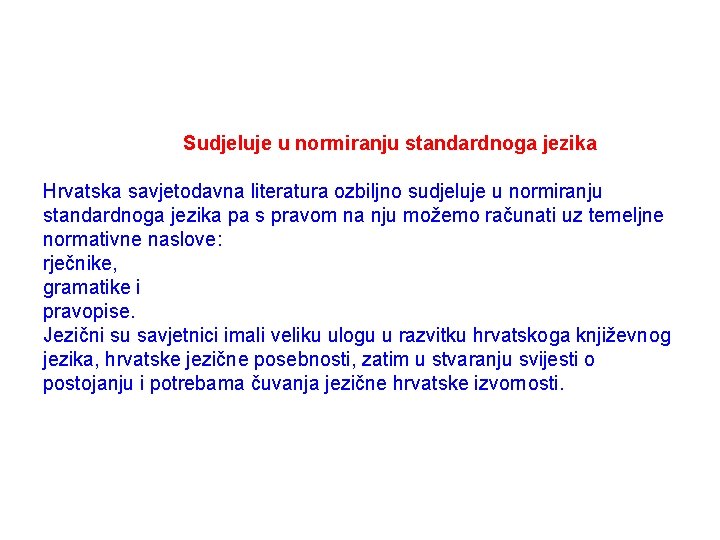 Sudjeluje u normiranju standardnoga jezika

Hrvatska savjetodavna literatura ozbiljno sudjeluje u normiranju standardnoga jezika pa s pravom na nju možemo računati uz temeljne normativne naslove:
rječnike,
gramatike i
pravopise.
Jezični su savjetnici imali veliku ulogu u razvitku hrvatskoga književnog jezika, hrvatske jezične posebnosti, zatim u stvaranju svijesti o postojanju i potrebama čuvanja jezične hrvatske izvornosti.